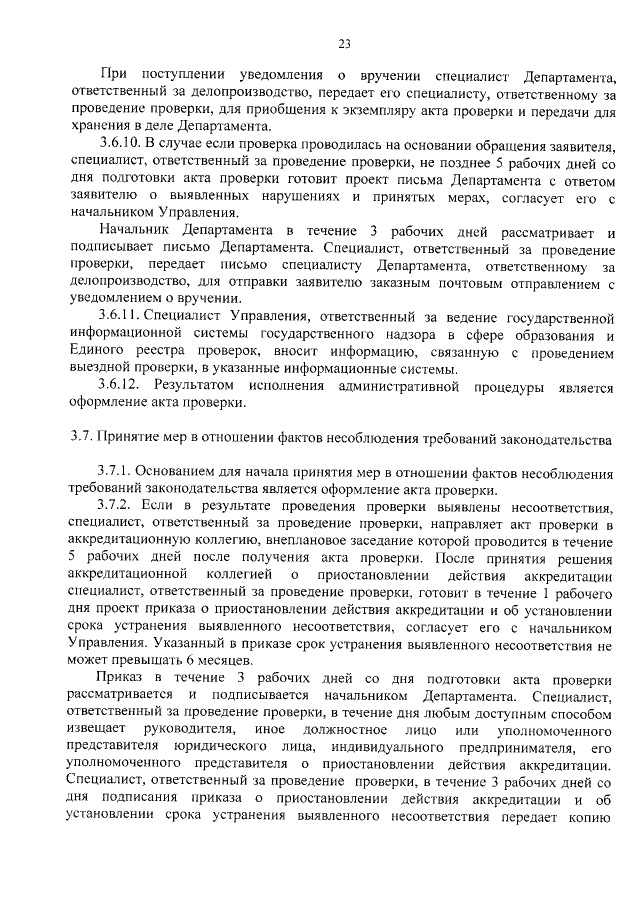 23

При поступлении уведомления о вручении специалист Департамента, ответственный за делопроизводство, передает его специалисту, ответственному за проведение проверки, для приобщения к экземпляру акта проверки и передачи для хранения в деле Департамента.

3.6.10. В случае если проверка проводилась на основании обращения заявителя, специалист, ответственный за проведение проверки, не позднее 5 рабочих дней со дня подготовки акта проверки готовит проект письма Департамента с ответом заявителю о выявленных нарушениях и принятых мерах, согласует его с начальником Управления.

Начальник Департамента в течение 3 рабочих дней рассматривает и подписывает письмо Департамента. Специалист, ответственный за проведение проверки, передает письмо специалисту Департамента, ответственному за делопроизводство, для отправки заявителю заказным почтовым отправлением с уведомлением о вручении.

3.6.11. Специалист Управления, ответственный за ведение государственной информационной системы государственного надзора в сфере образования и Единого реестра проверок, вносит информацию, связанную с проведением выездной проверки, в указанные информационные системы.

3.6.12. Результатом исполнения административной процедуры является оформление акта проверки.

3.7. Принятие мер в отношении фактов несоблюдения требований законодательства

3.7.1. Основанием для начала принятия мер в отношении фактов несоблюдения требований законодательства является оформление акта проверки.

3.7.2. Если в результате проведения проверки выявлены несоответствия, специалист, ответственный за проведение проверки, направляет акт проверки в аккредитационную коллегию, внеплановое заседание которой проводится в течение 5 рабочих дней после получения акта проверки. После принятия решения аккредитационной коллегией о приостановлении действия аккредитации специалист, ответственный за проведение проверки, готовит в течение 1 рабочего дня проект приказа о приостановлении действия аккредитации и об установлении срока устранения выявленного несоответствия, согласует его с начальником Управления. Указанный в приказе срок устранения выявленного несоответствия не может превышать 6 месяцев.

Приказ в течение 3 рабочих дней со дня подготовки акта проверки рассматривается и подписывается начальником Департамента. Специалист, ответственный за проведение проверки, в течение дня любым доступным способом извещает руководителя, иное должностное лицо или уполномоченного представителя юридического лица, индивидуального предпринимателя, его уполномоченного представителя о приостановлении действия аккредитации. Специалист, ответственный за проведение проверки, в течение 3 рабочих дней со дня подписания приказа о приостановлении действия аккредитации и об установлении срока устранения выявленного несоответствия передает копию